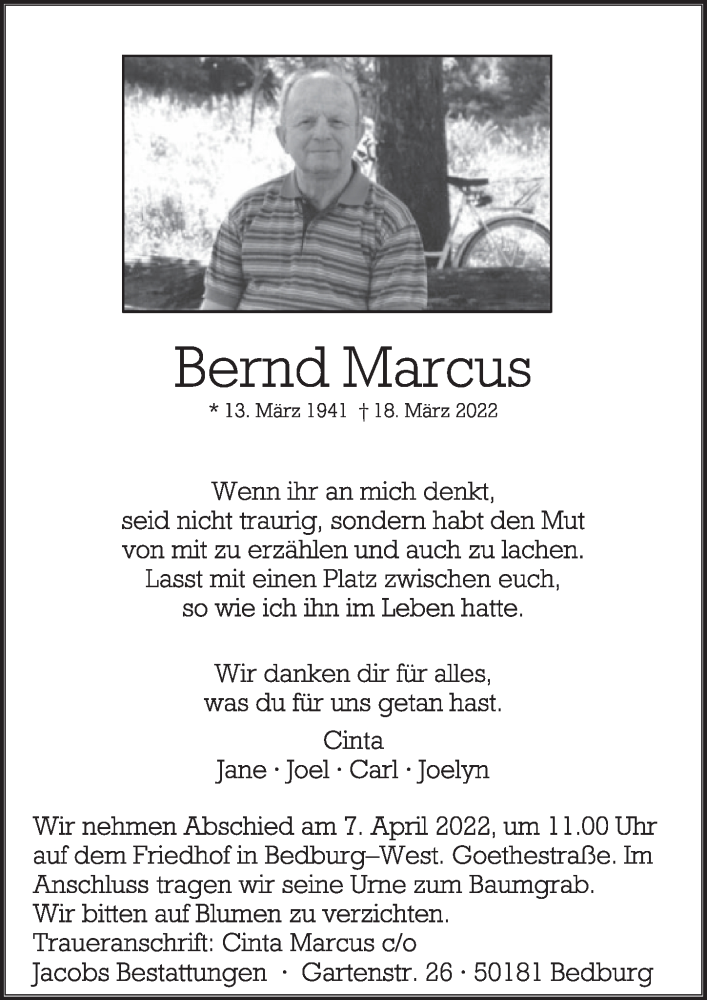 Bernd Marcus

* 13. März 1941 † 18. März 2022

Wenn ihr an mich denkt,
seid nicht traurig, sondern habt den Mut
von mit zu erzählen und auch zu lachen.
Lasst mit einen Platz zwischen euch,
so wie ich ihn im Leben hatte.

Wir danken dir für alles,
was du für uns getan hast.

Cinta
Jane · Joel · Carl · Joelyn

Wir nehmen Abschied am 7. April 2022, um 11.00 Uhr auf dem Friedhof in Bedburg–West. Goethestraße. Im Anschluss tragen wir seine Urne zum Baumgrab.
Wir bitten auf Blumen zu verzichten.
Traueranschrift: Cinta Marcus c/o
Jacobs Bestattungen · Gartenstr. 26 · 50181 Bedburg